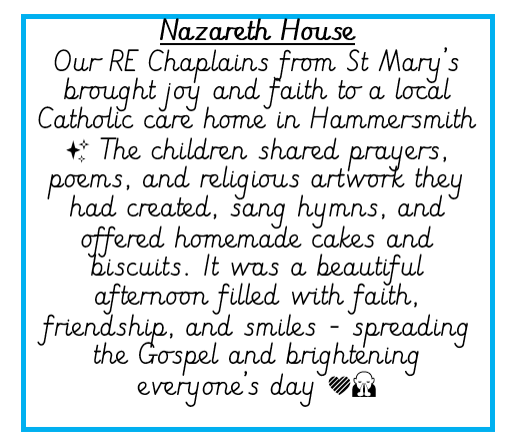 Nazareth House

Our RE Chaplains from St Mary's brought joy and faith to a local Catholic care home in Hammersmith ✨ The children shared prayers, poems, and religious artwork they had created, sang hymns, and offered homemade cakes and biscuits. It was a beautiful afternoon filled with faith, friendship, and smiles - spreading the Gospel and brightening everyone's day 💜🙏